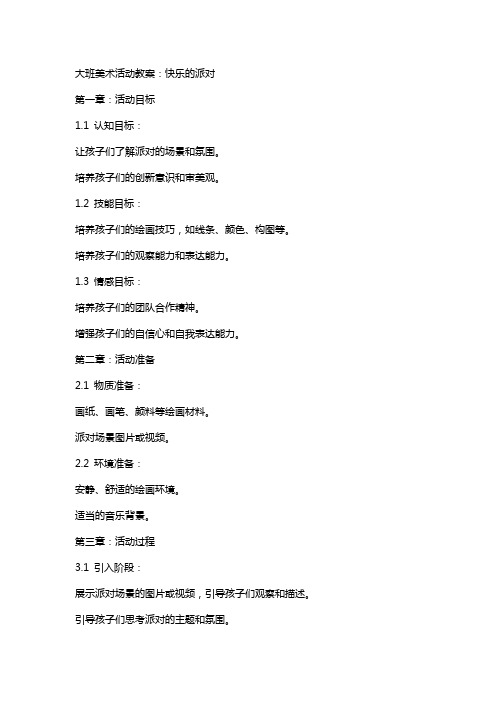 大班美术活动教案：快乐的派对

第一章：活动目标

1.1 认知目标：

让孩子们了解派对的场景和氛围。

培养孩子们的创新意识和审美观。

1.2 技能目标：

培养孩子们的绘画技巧，如线条、颜色、构图等。

培养孩子们的观察能力和表达能力。

1.3 情感目标：

培养孩子们的团队合作精神。

增强孩子们的自信心和自我表达能力。

第二章：活动准备

2.1 物质准备：

画纸、画笔、颜料等绘画材料。

派对场景图片或视频。

2.2 环境准备：

安静、舒适的绘画环境。

适当的音乐背景。

第三章：活动过程

3.1 引入阶段：

展示派对场景的图片或视频，引导孩子们观察和描述。

引导孩子们思考派对的主题和氛围。